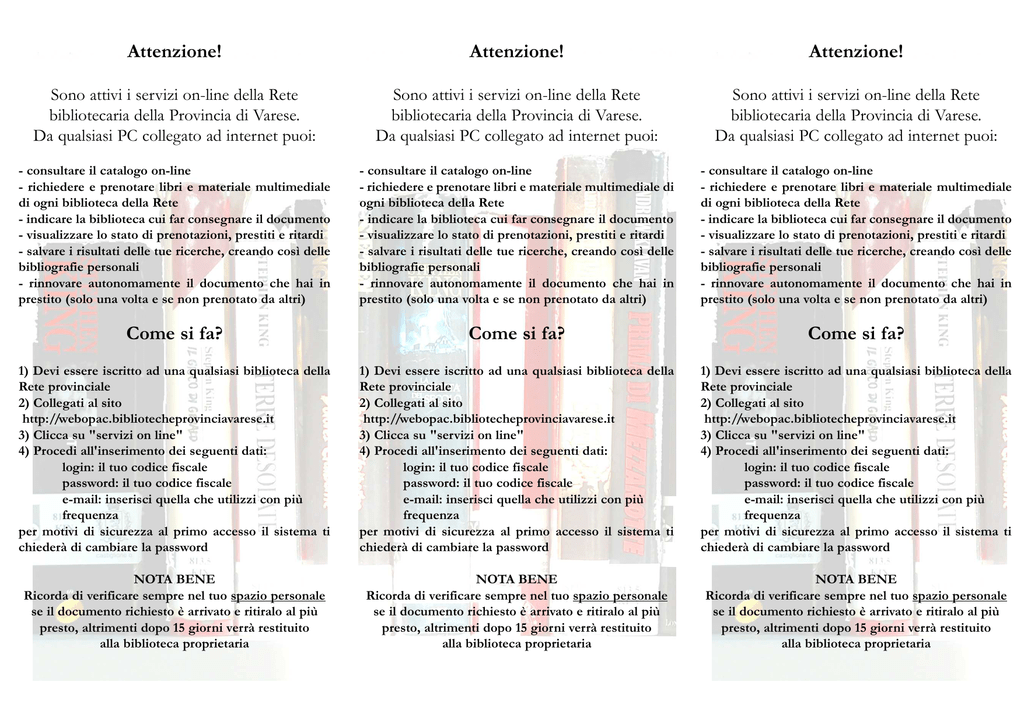 Attenzione!

Sono attivi i servizi on-line della Rete bibliotecaria della Provincia di Varese. Da qualsiasi PC collegato ad internet puoi:

- consultare il catalogo on-line
- richiedere e prenotare libri e materiale multimediale di ogni biblioteca della Rete
- indicare la biblioteca cui far consegnare il documento
- visualizzare lo stato di prenotazioni, prestiti e ritardi
- salvare i risultati delle tue ricerche, creando così delle bibliografie personali
- rinnovare autonomamente il documento che hai in prestito (solo una volta e se non prenotato da altri)

Come si fa?

1) Devi essere iscritto ad una qualsiasi biblioteca della Rete provinciale
2) Collegati al sito http://webopac.bibliotecheprovinciavarese.it
3) Clicca su "servizi on line"
4) Procedi all'inserimento dei seguenti dati:
login: il tuo codice fiscale
password: il tuo codice fiscale
e-mail: inserisci quella che utilizzi con più frequenza
per motivi di sicurezza al primo accesso il sistema ti chiederà di cambiare la password

NOTA BENE
Ricorda di verificare sempre nel tuo spazio personale se il documento richiesto è arrivato e ritiralo al più presto, altrimenti dopo 15 giorni verrà restituito alla biblioteca proprietaria

Attenzione!

Sono attivi i servizi on-line della Rete bibliotecaria della Provincia di Varese. Da qualsiasi PC collegato ad internet puoi:

- consultare il catalogo on-line
- richiedere e prenotare libri e materiale multimediale di ogni biblioteca della Rete
- indicare la biblioteca cui far consegnare il documento
- visualizzare lo stato di prenotazioni, prestiti e ritardi
- salvare i risultati delle tue ricerche, creando così delle bibliografie personali
- rinnovare autonomamente il documento che hai in prestito (solo una volta e se non prenotato da altri)

Come si fa?

1) Devi essere iscritto ad una qualsiasi biblioteca della Rete provinciale
2) Collegati al sito http://webopac.bibliotecheprovinciavarese.it
3) Clicca su "servizi on line"
4) Procedi all'inserimento dei seguenti dati:
login: il tuo codice fiscale
password: il tuo codice fiscale
e-mail: inserisci quella che utilizzi con più frequenza
per motivi di sicurezza al primo accesso il sistema ti chiederà di cambiare la password

NOTA BENE
Ricorda di verificare sempre nel tuo spazio personale se il documento richiesto è arrivato e ritiralo al più presto, altrimenti dopo 15 giorni verrà restituito alla biblioteca proprietaria

Attenzione!

Sono attivi i servizi on-line della Rete bibliotecaria della Provincia di Varese. Da qualsiasi PC collegato ad internet puoi:

- consultare il catalogo on-line
- richiedere e prenotare libri e materiale multimediale di ogni biblioteca della Rete
- indicare la biblioteca cui far consegnare il documento
- visualizzare lo stato di prenotazioni, prestiti e ritardi
- salvare i risultati delle tue ricerche, creando così delle bibliografie personali
- rinnovare autonomamente il documento che hai in prestito (solo una volta e se non prenotato da altri)

Come si fa?

1) Devi essere iscritto ad una qualsiasi biblioteca della Rete provinciale
2) Collegati al sito http://webopac.bibliotecheprovinciavarese.it
3) Clicca su "servizi on line"
4) Procedi all'inserimento dei seguenti dati:
login: il tuo codice fiscale
password: il tuo codice fiscale
e-mail: inserisci quella che utilizzi con più frequenza
per motivi di sicurezza al primo accesso il sistema ti chiederà di cambiare la password

NOTA BENE
Ricorda di verificare sempre nel tuo spazio personale se il documento richiesto è arrivato e ritiralo al più presto, altrimenti dopo 15 giorni verrà restituito alla biblioteca proprietaria